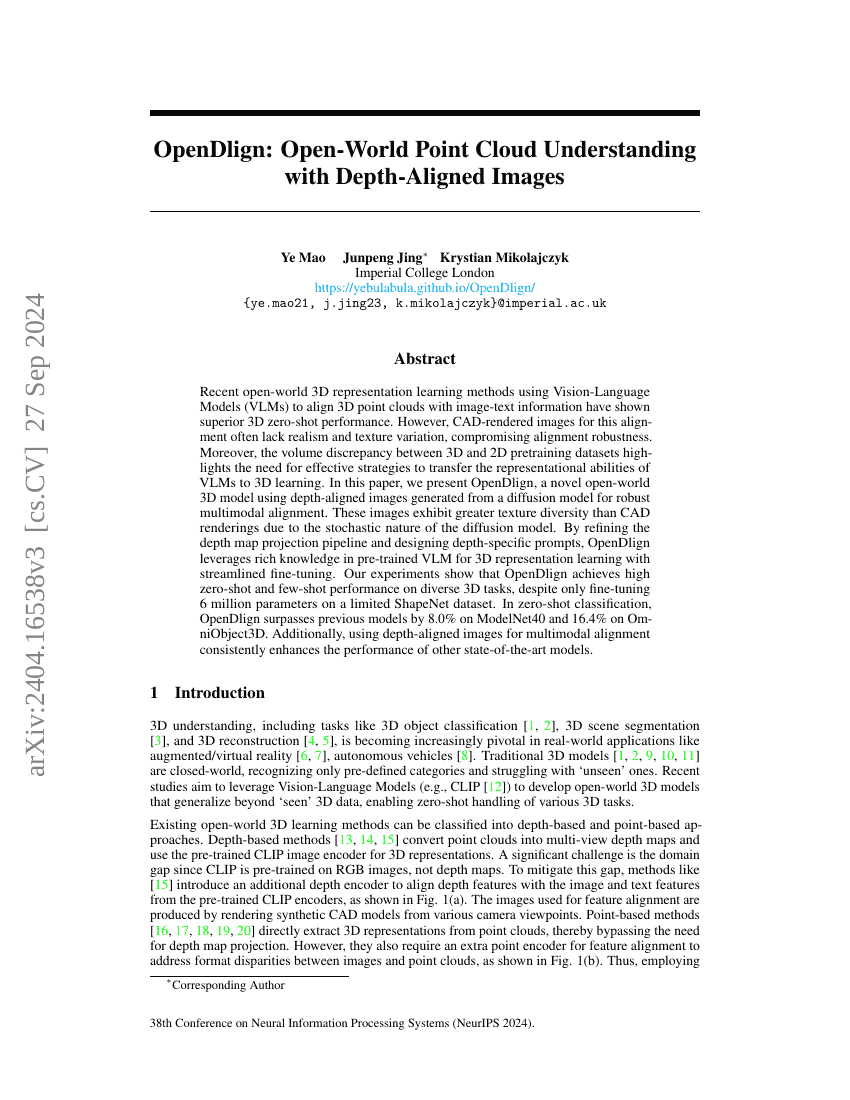 arXiv:2404.16538v3 [cs.CV] 27 Sep 2024

OpenDlign: Open-World Point Cloud Understanding with Depth-Aligned Images

Ye Mao Junpeng Jing* Krystian Mikolajczyk
Imperial College London
https://yebulabula.github.io/OpenDlign/
{ye.mao21, j.jing23, k.mikolajczyk}@imperial.ac.uk

Abstract

Recent open-world 3D representation learning methods using Vision-Language Models (VLMs) to align 3D point clouds with image-text information have shown superior 3D zero-shot performance. However, CAD-rendered images for this alignment often lack realism and texture variation, compromising alignment robustness. Moreover, the volume discrepancy between 3D and 2D pretraining datasets highlights the need for effective strategies to transfer the representational abilities of VLMs to 3D learning. In this paper, we present OpenDlign, a novel open-world 3D model using depth-aligned images generated from a diffusion model for robust multimodal alignment. These images exhibit greater texture diversity than CAD renderings due to the stochastic nature of the diffusion model. By refining the depth map projection pipeline and designing depth-specific prompts, OpenDlign leverages rich knowledge in pre-trained VLM for 3D representation learning with streamlined fine-tuning. Our experiments show that OpenDlign achieves high zero-shot and few-shot performance on diverse 3D tasks, despite only fine-tuning 6 million parameters on a limited ShapeNet dataset. In zero-shot classification, OpenDlign surpasses previous models by 8.0% on ModelNet40 and 16.4% on OmniObject3D. Additionally, using depth-aligned images for multimodal alignment consistently enhances the performance of other state-of-the-art models.

1 Introduction

3D understanding, including tasks like 3D object classification [1, 2], 3D scene segmentation [3], and 3D reconstruction [4, 5], is becoming increasingly pivotal in real-world applications like augmented/virtual reality [6, 7], autonomous vehicles [8]. Traditional 3D models [1, 2, 9, 10, 11] are closed-world, recognizing only pre-defined categories and struggling with 'unseen' ones. Recent studies aim to leverage Vision-Language Models (e.g., CLIP [12]) to develop open-world 3D models that generalize beyond 'seen' 3D data, enabling zero-shot handling of various 3D tasks.

Existing open-world 3D learning methods can be classified into depth-based and point-based approaches. Depth-based methods [13, 14, 15] convert point clouds into multi-view depth maps and use the pre-trained CLIP image encoder for 3D representations. A significant challenge is the domain gap since CLIP is pre-trained on RGB images, not depth maps. To mitigate this gap, methods like [15] introduce an additional depth encoder to align depth features with the image and text features from the pre-trained CLIP encoders, as shown in Fig. 1(a). The images used for feature alignment are produced by rendering synthetic CAD models from various camera viewpoints. Point-based methods [16, 17, 18, 19, 20] directly extract 3D representations from point clouds, thereby bypassing the need for depth map projection. However, they also require an extra point encoder for feature alignment to address format disparities between images and point clouds, as shown in Fig. 1(b). Thus, employing

*Corresponding Author

38th Conference on Neural Information Processing Systems (NeurIPS 2024).